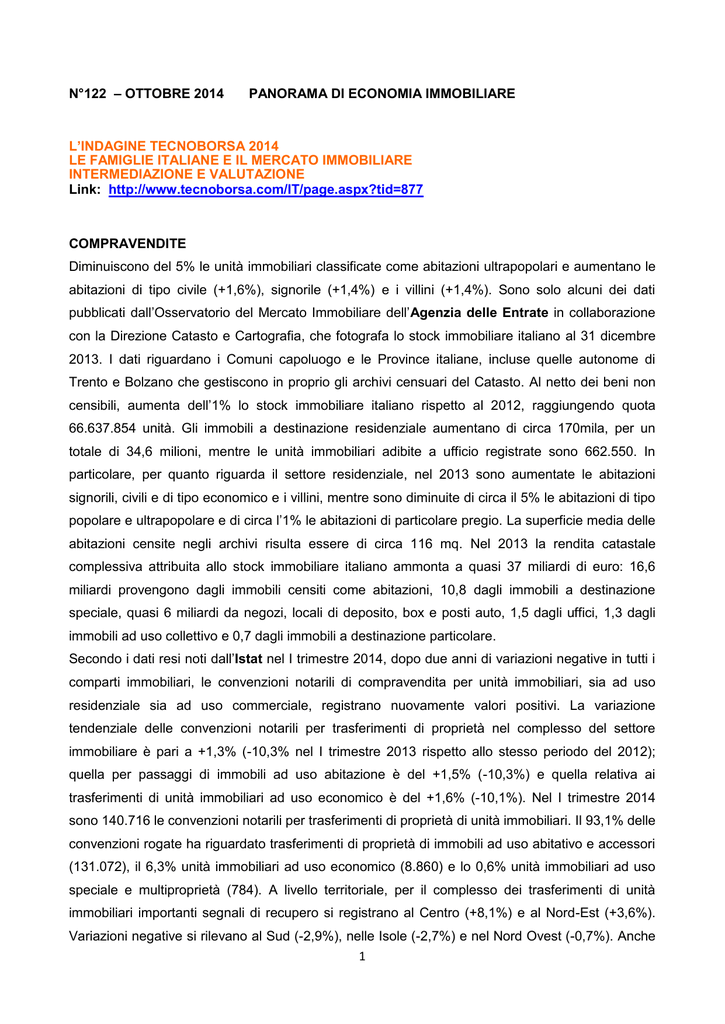 N°122 – OTTOBRE 2014 PANORAMA DI ECONOMIA IMMOBILIARE

L'INDAGINE TECNOBORSA 2014
LE FAMIGLIE ITALIANE E IL MERCATO IMMOBILIARE
INTERMEDIAZIONE E VALUTAZIONE
Link: http://www.tecnoborsa.com/IT/page.aspx?tid=877

COMPRAVENDITE
Diminuiscono del 5% le unità immobiliari classificate come abitazioni ultrapopolari e aumentano le abitazioni di tipo civile (+1,6%), signorile (+1,4%) e i villini (+1,4%). Sono solo alcuni dei dati pubblicati dall'Osservatorio del Mercato Immobiliare dell'Agenzia delle Entrate in collaborazione con la Direzione Catasto e Cartografia, che fotografa lo stock immobiliare italiano al 31 dicembre 2013. I dati riguardano i Comuni capoluogo e le Province italiane, incluse quelle autonome di Trento e Bolzano che gestiscono in proprio gli archivi censuari del Catasto. Al netto dei beni non censibili, aumenta dell'1% lo stock immobiliare italiano rispetto al 2012, raggiungendo quota 66.637.854 unità. Gli immobili a destinazione residenziale aumentano di circa 170mila, per un totale di 34,6 milioni, mentre le unità immobiliari adibite a ufficio registrate sono 662.550. In particolare, per quanto riguarda il settore residenziale, nel 2013 sono aumentate le abitazioni signorili, civili e di tipo economico e i villini, mentre sono diminuite di circa il 5% le abitazioni di tipo popolare e ultrapopolare e di circa l'1% le abitazioni di particolare pregio. La superficie media delle abitazioni censite negli archivi risulta essere di circa 116 mq. Nel 2013 la rendita catastale complessiva attribuita allo stock immobiliare italiano ammonta a quasi 37 miliardi di euro: 16,6 miliardi provengono dagli immobili censiti come abitazioni, 10,8 dagli immobili a destinazione speciale, quasi 6 miliardi da negozi, locali di deposito, box e posti auto, 1,5 dagli uffici, 1,3 dagli immobili ad uso collettivo e 0,7 dagli immobili a destinazione particolare.
Secondo i dati resi noti dall'Istat nel I trimestre 2014, dopo due anni di variazioni negative in tutti i comparti immobiliari, le convenzioni notarili di compravendita per unità immobiliari, sia ad uso residenziale sia ad uso commerciale, registrano nuovamente valori positivi. La variazione tendenziale delle convenzioni notarili per trasferimenti di proprietà nel complesso del settore immobiliare è pari a +1,3% (-10,3% nel I trimestre 2013 rispetto allo stesso periodo del 2012); quella per passaggi di immobili ad uso abitazione è del +1,5% (-10,3%) e quella relativa ai trasferimenti di unità immobiliari ad uso economico è del +1,6% (-10,1%). Nel I trimestre 2014 sono 140.716 le convenzioni notarili per trasferimenti di proprietà di unità immobiliari. Il 93,1% delle convenzioni rogate ha riguardato trasferimenti di proprietà di immobili ad uso abitativo e accessori (131.072), il 6,3% unità immobiliari ad uso economico (8.860) e lo 0,6% unità immobiliari ad uso speciale e multiproprietà (784). A livello territoriale, per il complesso dei trasferimenti di unità immobiliari importanti segnali di recupero si registrano al Centro (+8,1%) e al Nord-Est (+3,6%). Variazioni negative si rilevano al Sud (-2,9%), nelle Isole (-2,7%) e nel Nord Ovest (-0,7%). Anche

1